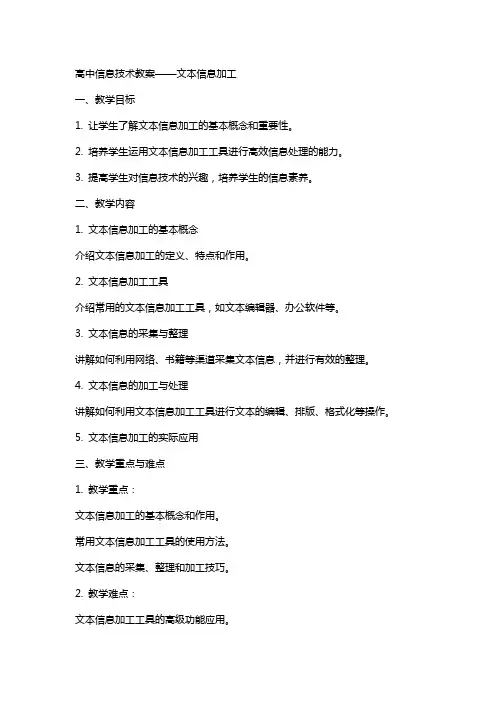 高中信息技术教案——文本信息加工

一、教学目标

1. 让学生了解文本信息加工的基本概念和重要性。

2. 培养学生运用文本信息加工工具进行高效信息处理的能力。

3. 提高学生对信息技术的兴趣，培养学生的信息素养。

二、教学内容

1. 文本信息加工的基本概念

介绍文本信息加工的定义、特点和作用。

2. 文本信息加工工具

介绍常用的文本信息加工工具，如文本编辑器、办公软件等。

3. 文本信息的采集与整理

讲解如何利用网络、书籍等渠道采集文本信息，并进行有效的整理。

4. 文本信息的加工与处理

讲解如何利用文本信息加工工具进行文本的编辑、排版、格式化等操作。

5. 文本信息加工的实际应用

三、教学重点与难点

1. 教学重点：

文本信息加工的基本概念和作用。

常用文本信息加工工具的使用方法。

文本信息的采集、整理和加工技巧。

2. 教学难点：

文本信息加工工具的高级功能应用。